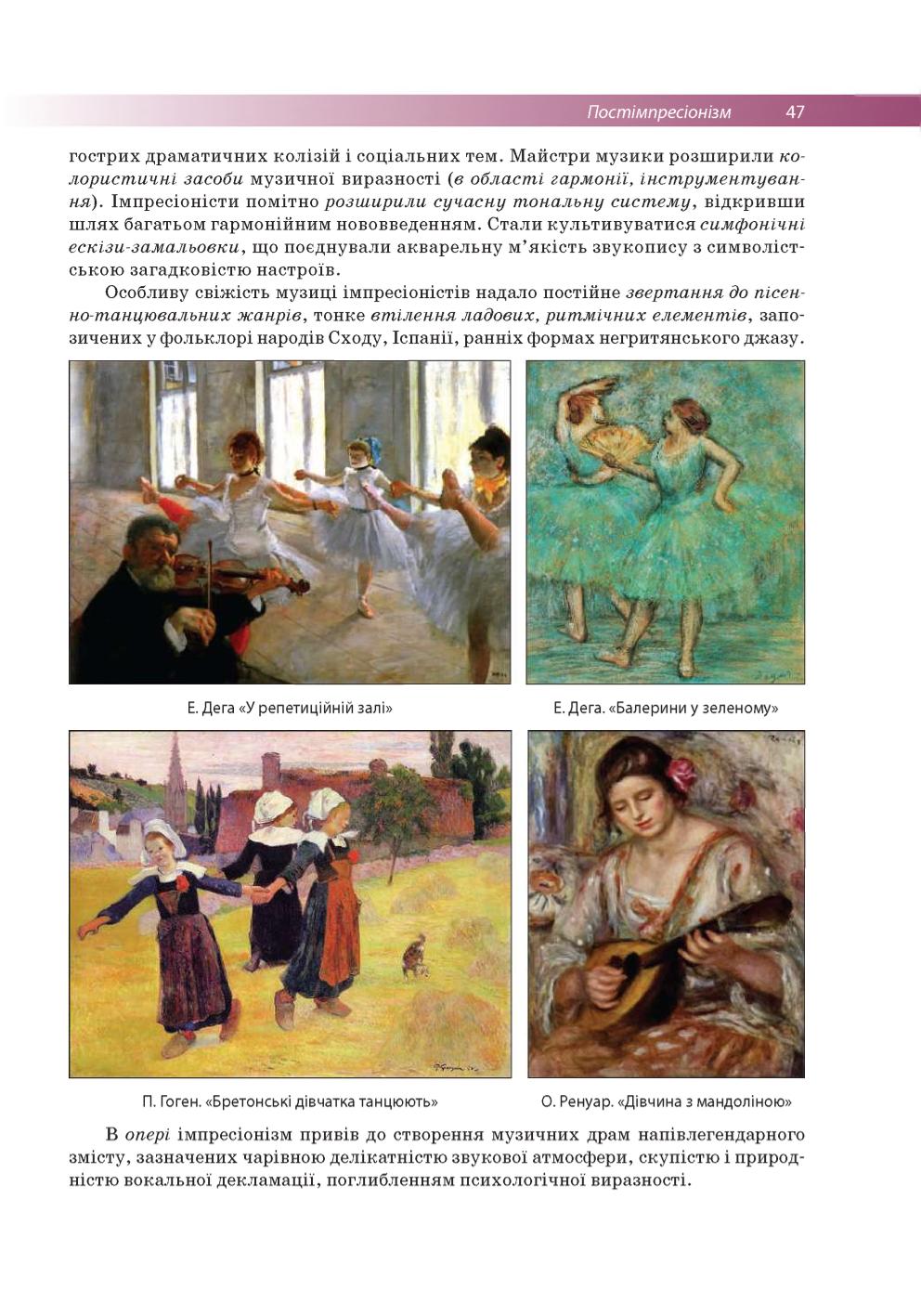 Постімпресіонізм 47

гострих драматичних колізій і соціальних тем. Майстри музики розширили колористичні засоби музичної виразності (в області гармонії, інструментування). Імпресіоністи помітно розширили сучасну тональну систему, відкривши шлях багатьом гармонійним нововведенням. Стали культивуватися симфонічні ескізи-замальовки, що поєднували акварельну м'якість звукопису з символістською загадковістю настроїв.

Особливу свіжість музиці імпресіоністів надало постійне звертання до пісенно-танцювальних жанрів, тонке втілення ладових, ритмічних елементів, запозичених у фольклорі народів Сходу, Іспанії, ранніх формах негритянського джазу.

Е. Дега «У репетиційній залі»

Е. Дега. «Балерини у зеленому»

П. Гоген. «Бретонські дівчатка танцюють»

О. Ренуар. «Дівчина з мандоліною»

В опері імпресіонізм привів до створення музичних драм напівлегендарного змісту, зазначених чарівною делікатністю звукової атмосфери, скупістю і природністю вокальної декламації, поглибленням психологічної виразності.